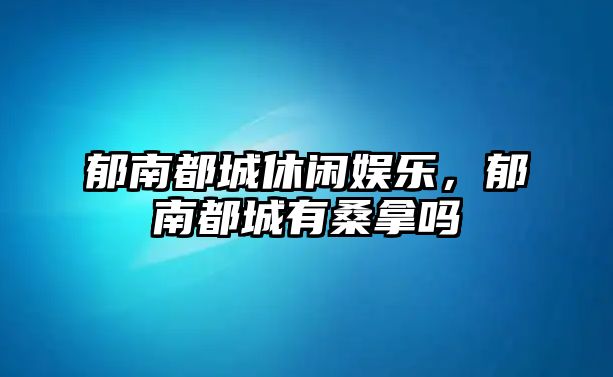 郁南都城休闲娱乐，郁南都城有桑拿吗